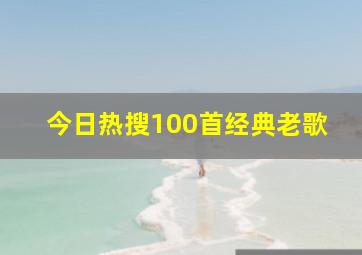 今日热搜100首经典老歌